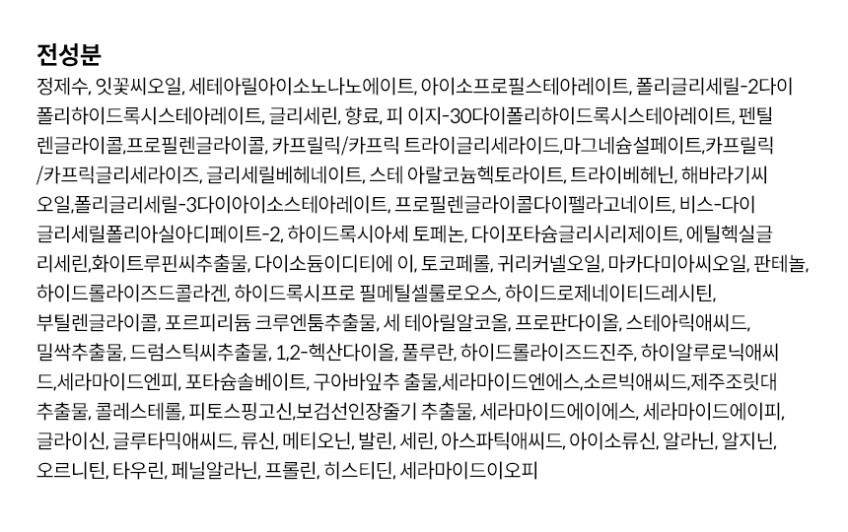 전성분

정제수, 잇꽃씨오일, 세테아릴아이소노나노에이트, 아이소프로필스테아레이트, 폴리글리세릴-2다이폴리하이드록시스테아레이트, 글리세린, 향료, 피 이지-30다이폴리하이드록시스테아레이트, 펜틸렌글라이콜,프로필렌글라이콜, 카프릴릭/카프릭 트라이글리세라이드,마그네슘설페이트,카프릴릭/카프릭글리세라이즈, 글리세릴베헤네이트, 스테 아랄코늄헥토라이트, 트라이베헤닌, 해바라기씨오일,폴리글리세릴-3다이아이소스테아레이트, 프로필렌글라이콜다이펠라고네이트, 비스-다이글리세릴폴리아실아디페이트-2, 하이드록시아세 토페논, 다이포타슘글리시리제이트, 에틸헥실글리세린,화이트루핀씨추출물, 다이소듐이디티에 이, 토코페롤, 귀리커넬오일, 마카다미아씨오일, 판테놀, 하이드롤라이즈드콜라겐, 하이드록시프로 필메틸셀룰로오스, 하이드로제네이티드레시틴, 부틸렌글라이콜, 포르피리듐 크루엔툼추출물, 세 테아릴알코올, 프로판다이올, 스테아릭애씨드, 밀싹추출물, 드럼스틱씨추출물, 1,2-헥산다이올, 풀루란, 하이드롤라이즈드진주, 하이알루로닉애씨드,세라마이드엔피, 포타슘솔베이트, 구아바잎추 출물,세라마이드엔에스,소르빅애씨드,제주조릿대추출물, 콜레스테롤, 피토스핑고신,보검선인장줄기 추출물, 세라마이드에이에스, 세라마이드에이피, 글라이신, 글루타믹애씨드, 류신, 메티오닌, 발린, 세린, 아스파틱애씨드, 아이소류신, 알라닌, 알지닌, 오르니틴, 타우린, 페닐알라닌, 프롤린, 히스티딘, 세라마이드이오피